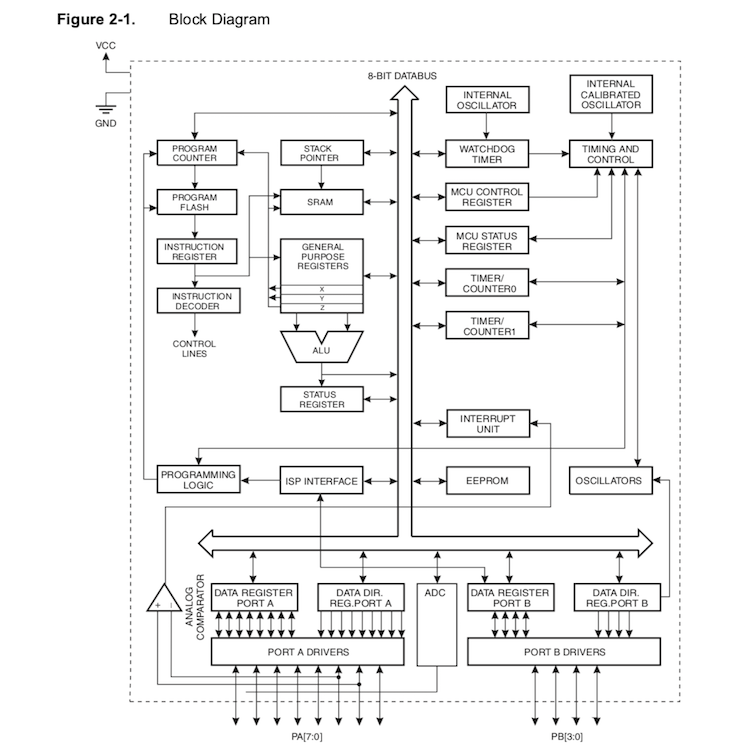 Figure 2-1. Block Diagram

VCC

GND

8-BIT DATABUS

INTERNAL OSCILLATOR

INTERNAL CALIBRATED OSCILLATOR

PROGRAM COUNTER

STACK POINTER

WATCHDOG TIMER

TIMING AND CONTROL

PROGRAM FLASH

SRAM

MCU CONTROL REGISTER

INSTRUCTION REGISTER

GENERAL PURPOSE REGISTERS

X
Y
Z

MCU STATUS REGISTER

INSTRUCTION DECODER

TIMER/ COUNTER0

CONTROL LINES

TIMER/ COUNTER1

ALU

STATUS REGISTER

INTERRUPT UNIT

PROGRAMMING LOGIC

ISP INTERFACE

EEPROM

OSCILLATORS

ANALOG COMPARATOR

+ -

DATA REGISTER PORT A

DATA DIR. REG.PORT A

ADC

DATA REGISTER PORT B

DATA DIR. REG.PORT B

PORT A DRIVERS

PORT B DRIVERS

PA[7:0]

PB[3:0]